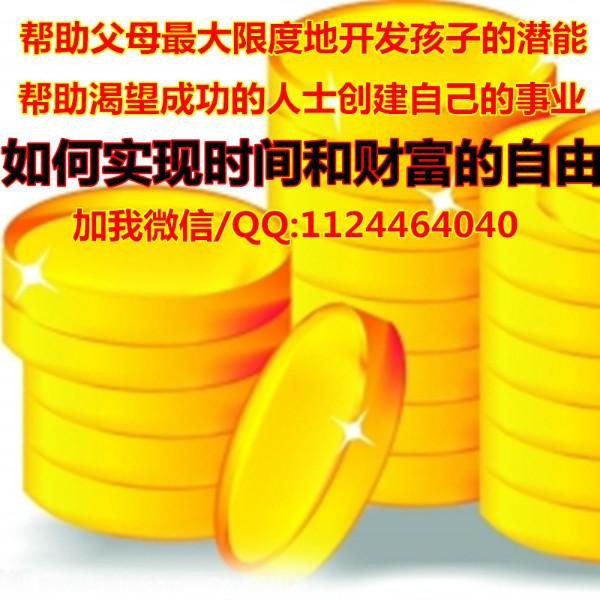 帮助父母最大限度地开发孩子的潜能

帮助渴望成功的人士创建自己的事业

如何实现时间和财富的自由

加我微信/QQ:1124464040